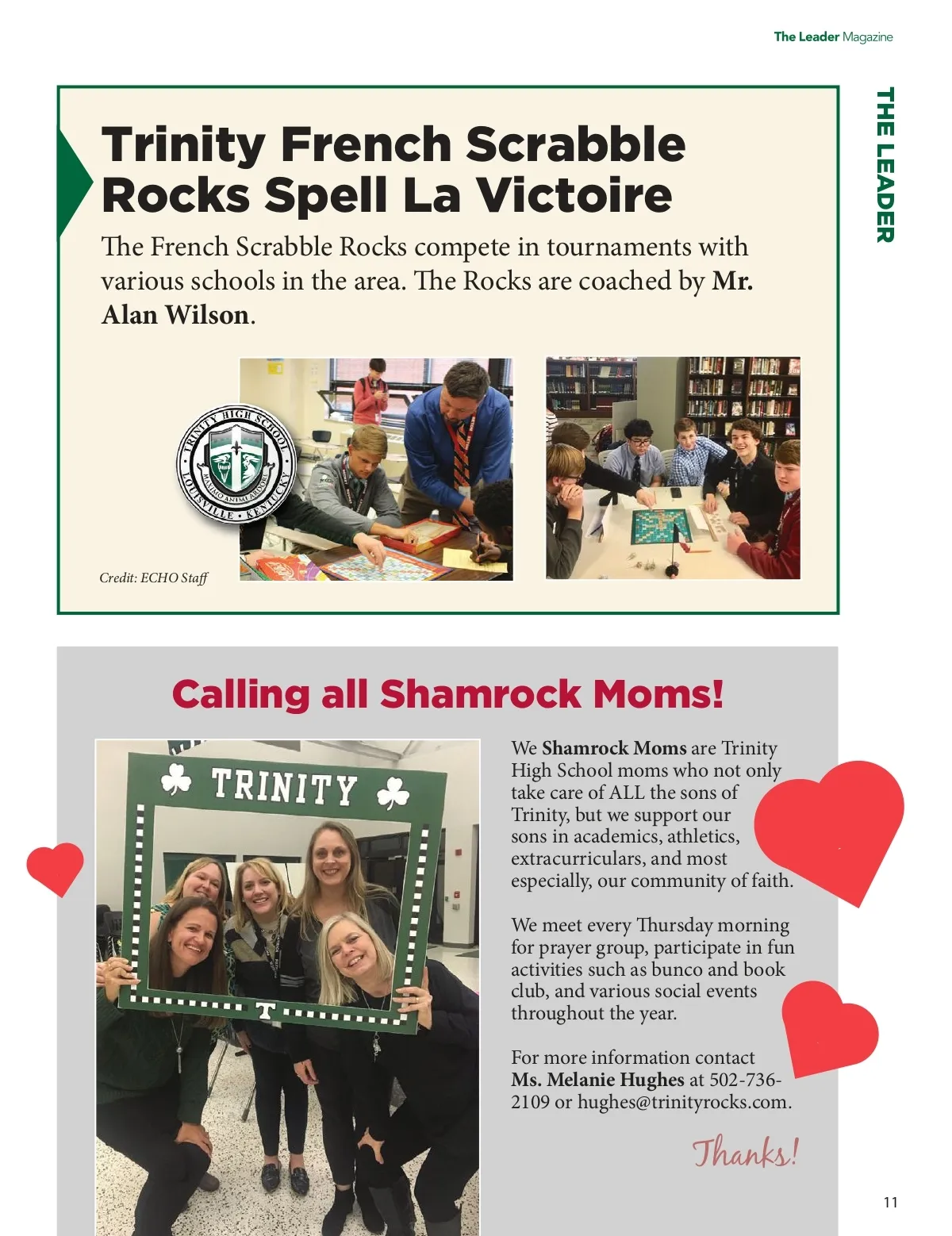 The Leader Magazine

THE LEADER

Trinity French Scrabble Rocks Spell La Victoire

The French Scrabble Rocks compete in tournaments with various schools in the area. The Rocks are coached by Mr. Alan Wilson.

TRINITY HIGH SCHOOL
MAXIMO ANIMI ARDORE
LOUISVILLE • KENTUCKY

Credit: ECHO Staff

Calling all Shamrock Moms!

TRINITY

T

We Shamrock Moms are Trinity High School moms who not only take care of ALL the sons of Trinity, but we support our sons in academics, athletics, extracurriculars, and most especially, our community of faith.

We meet every Thursday morning for prayer group, participate in fun activities such as bunco and book club, and various social events throughout the year.

For more information contact Ms. Melanie Hughes at 502-736-2109 or hughes@trinityrocks.com.

Thanks!

11